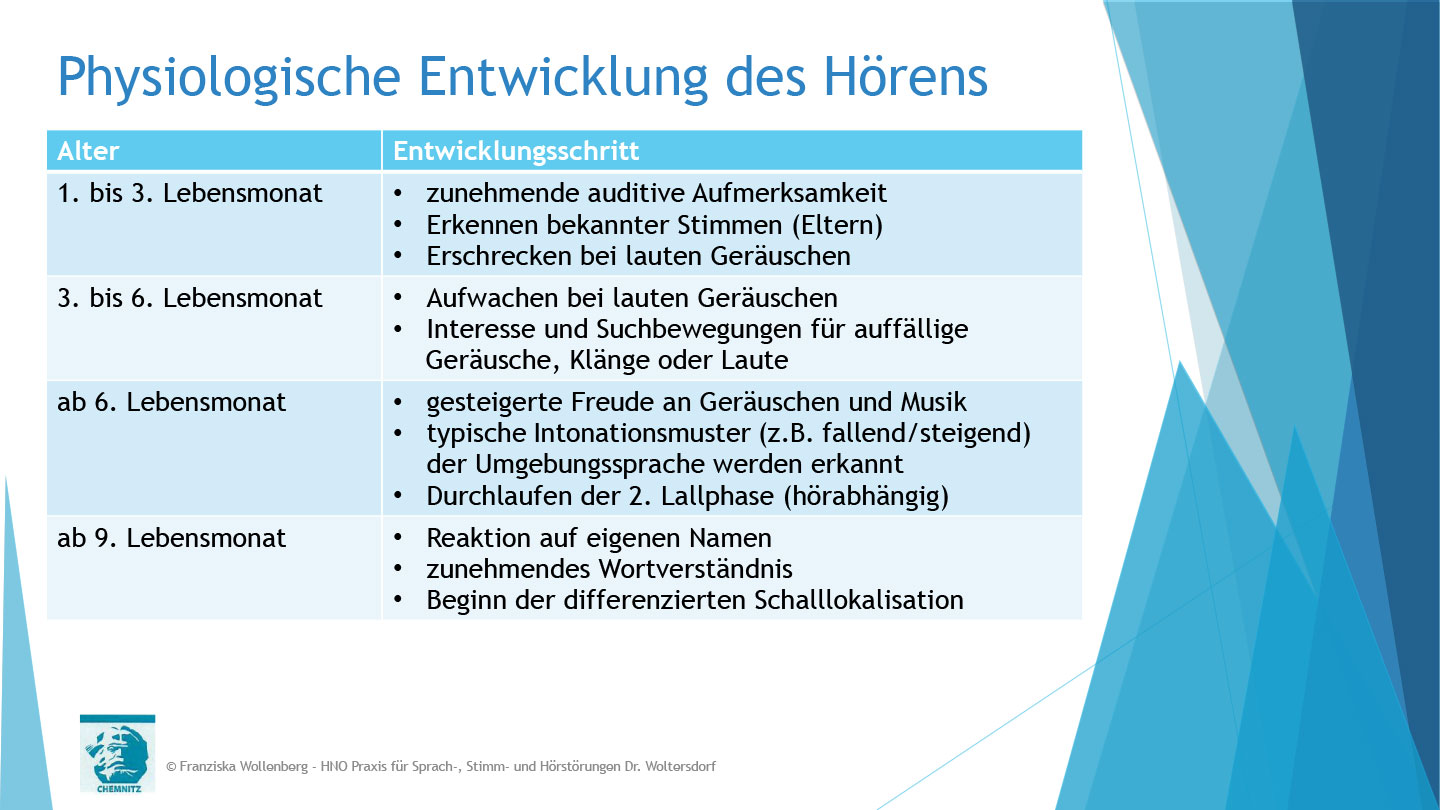 Physiologische Entwicklung des Hörens

| Alter | Entwicklungsschritt |
|---|---|
| 1. bis 3. Lebensmonat | • zunehmende auditive Aufmerksamkeit • Erkennen bekannter Stimmen (Eltern) • Erschrecken bei lauten Geräuschen |
| 3. bis 6. Lebensmonat | • Aufwachen bei lauten Geräuschen • Interesse und Suchbewegungen für auffällige Geräusche, Klänge oder Laute |
| ab 6. Lebensmonat | • gesteigerte Freude an Geräuschen und Musik • typische Intonationsmuster (z.B. fallend/steigend) der Umgebungssprache werden erkannt • Durchlaufen der 2. Lallphase (hörabhängig) |
| ab 9. Lebensmonat | • Reaktion auf eigenen Namen • zunehmendes Wortverständnis • Beginn der differenzierten Schalllokalisation |

CHEMNITZ

© Franziska Wollenberg - HNO Praxis für Sprach-, Stimm- und Hörstörungen Dr. Woltersdorf